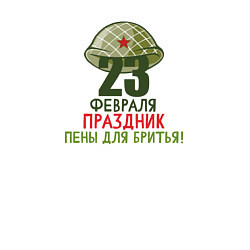 23
ФЕВРАЛЯ
ПРАЗДНИК
ПЕНЫ ДЛЯ БРИТЬЯ!